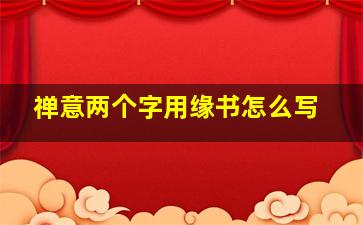 禅意两个字用缘书怎么写